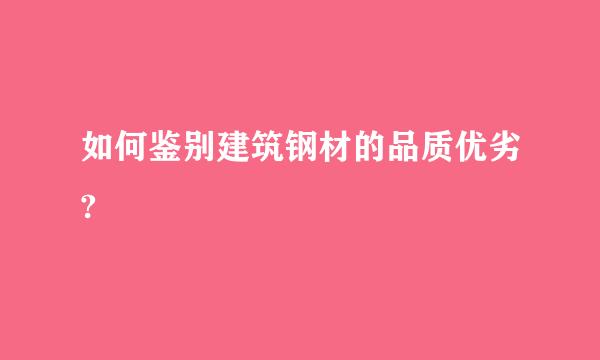 如何鉴别建筑钢材的品质优劣?